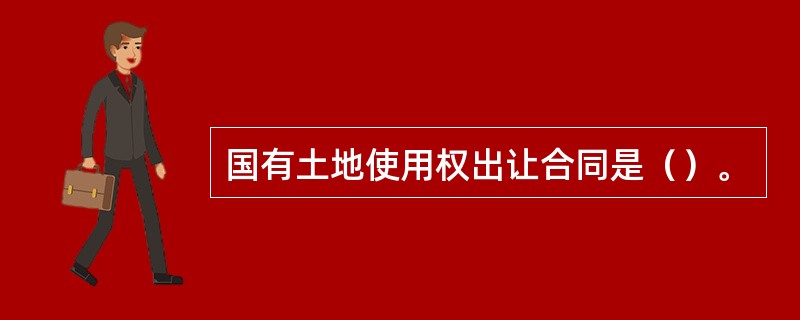 国有土地使用权出让合同是（）。